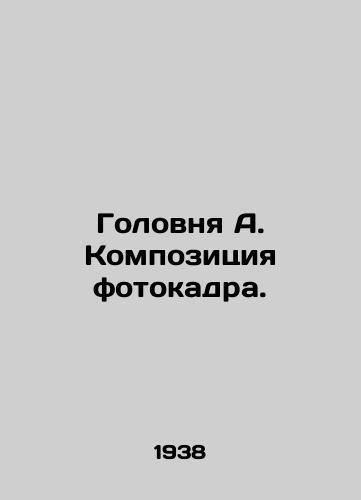 Головня А. Композиция фотокадра.

1938